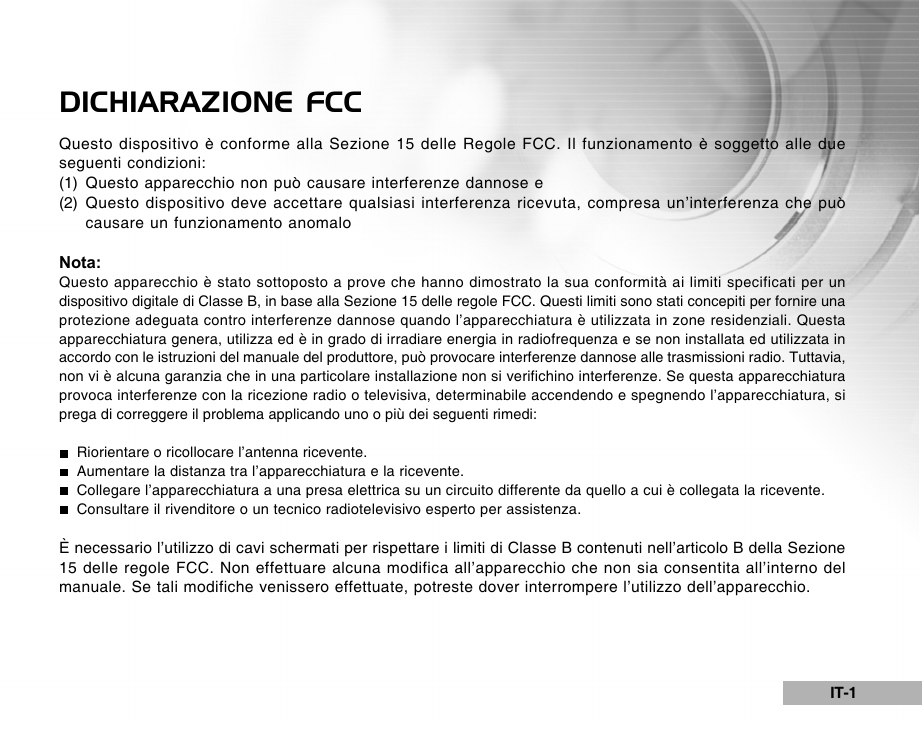 DICHIARAZIONE FCC

Questo dispositivo è conforme alla Sezione 15 delle Regole FCC. Il funzionamento è soggetto alle due seguenti condizioni:
(1) Questo apparecchio non può causare interferenze dannose e
(2) Questo dispositivo deve accettare qualsiasi interferenza ricevuta, compresa un'interferenza che può causare un funzionamento anomalo

Nota:
Questo apparecchio è stato sottoposto a prove che hanno dimostrato la sua conformità ai limiti specificati per un dispositivo digitale di Classe B, in base alla Sezione 15 delle regole FCC. Questi limiti sono stati concepiti per fornire una protezione adeguata contro interferenze dannose quando l'apparecchiatura è utilizzata in zone residenziali. Questa apparecchiatura genera, utilizza ed è in grado di irradiare energia in radiofrequenza e se non installata ed utilizzata in accordo con le istruzioni del manuale del produttore, può provocare interferenze dannose alle trasmissioni radio. Tuttavia, non vi è alcuna garanzia che in una particolare installazione non si verifichino interferenze. Se questa apparecchiatura provoca interferenze con la ricezione radio o televisiva, determinabile accendendo e spegnendo l'apparecchiatura, si prega di correggere il problema applicando uno o più dei seguenti rimedi:

■ Riorientare o ricollocare l'antenna ricevente.
■ Aumentare la distanza tra l'apparecchiatura e la ricevente.
■ Collegare l'apparecchiatura a una presa elettrica su un circuito differente da quello a cui è collegata la ricevente.
■ Consultare il rivenditore o un tecnico radiotelevisivo esperto per assistenza.

È necessario l'utilizzo di cavi schermati per rispettare i limiti di Classe B contenuti nell'articolo B della Sezione 15 delle regole FCC. Non effettuare alcuna modifica all'apparecchio che non sia consentita all'interno del manuale. Se tali modifiche venissero effettuate, potreste dover interrompere l'utilizzo dell'apparecchio.

IT-1